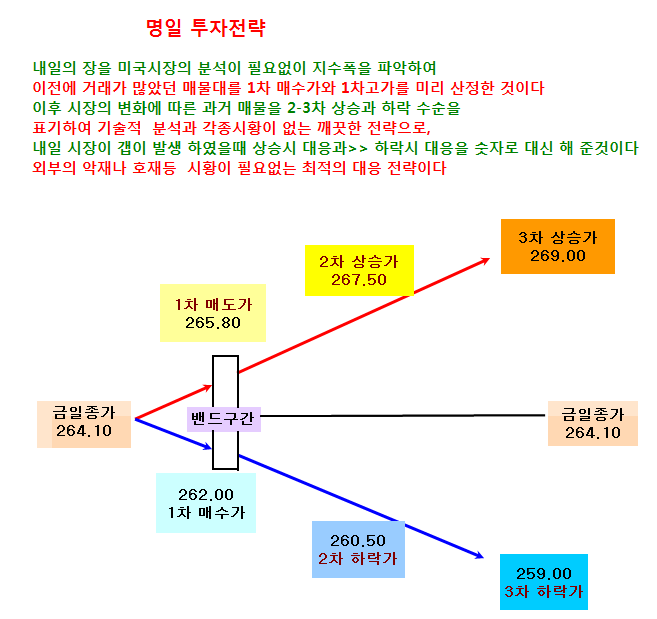 명일 투자전략

내일의 장을 미국시장의 분석이 필요없이 지수폭을 파악하여
이전에 거래가 많았던 매물대를 1차 매수가와 1차고가를 미리 산정한 것이다
이후 시장의 변화에 따른 과거 매물을 2-3차 상승과 하락 수순을
표기하여 기술적 분석과 각종시황이 없는 깨끗한 전략으로,
내일 시장이 갭이 발생 하였을때 상승시 대응과>> 하락시 대응을 숫자로 대신 해 준것이다
외부의 악재나 호재등 시황이 필요없는 최적의 대응 전략이다

3차 상승가
269.00

2차 상승가
267.50

1차 매도가
265.80

금일종가
264.10

밴드구간

금일종가
264.10

262.00
1차 매수가

260.50
2차 하락가

259.00
3차 하락가